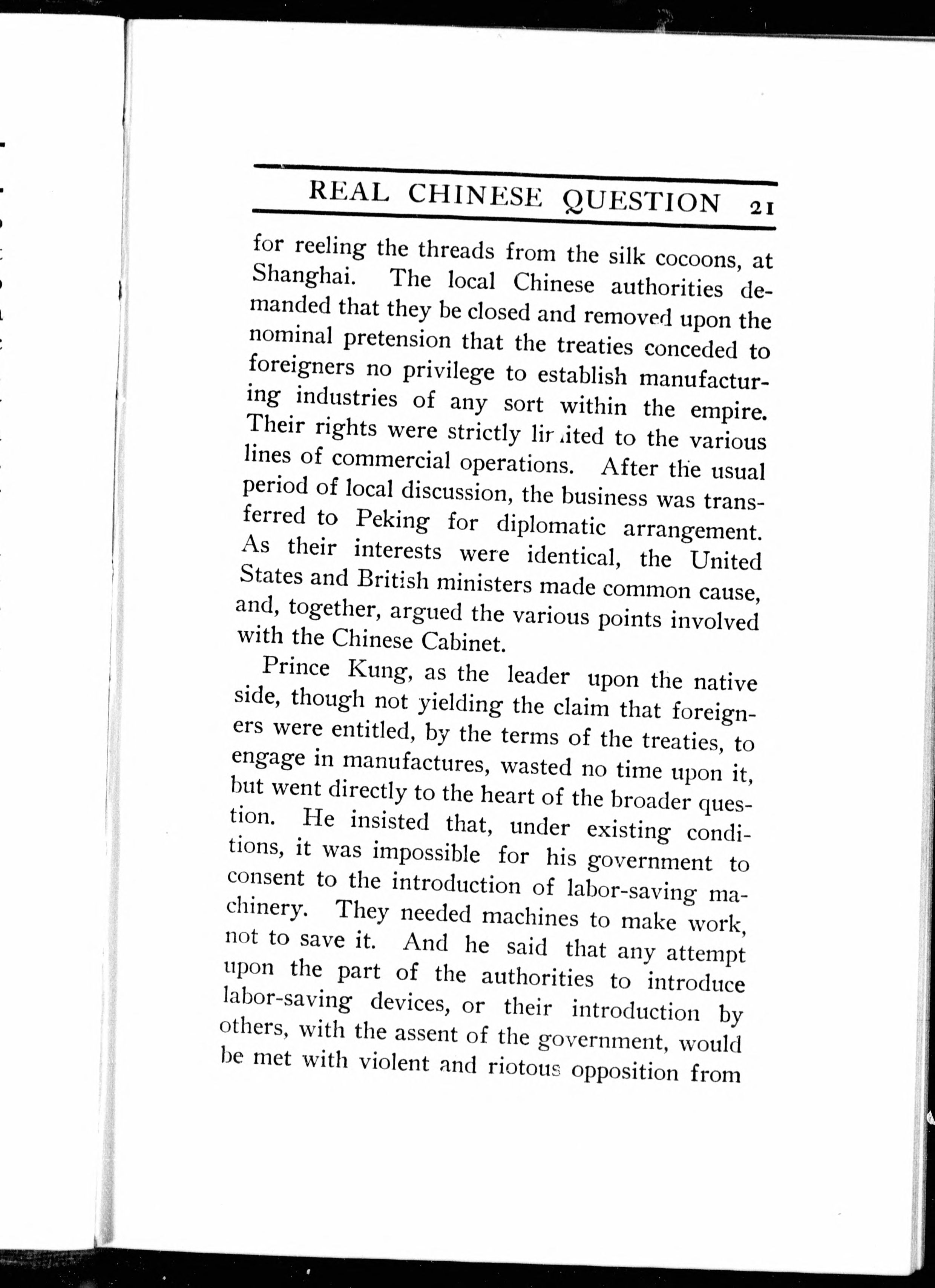 REAL CHINESE QUESTION 21

for reeling the threads from the silk cocoons, at Shanghai. The local Chinese authorities demanded that they be closed and removed upon the nominal pretension that the treaties conceded to foreigners no privilege to establish manufacturing industries of any sort within the empire. Their rights were strictly limited to the various lines of commercial operations. After the usual period of local discussion, the business was transferred to Peking for diplomatic arrangement. As their interests were identical, the United States and British ministers made common cause, and, together, argued the various points involved with the Chinese Cabinet.

Prince Kung, as the leader upon the native side, though not yielding the claim that foreigners were entitled, by the terms of the treaties, to engage in manufactures, wasted no time upon it, but went directly to the heart of the broader question. He insisted that, under existing conditions, it was impossible for his government to consent to the introduction of labor-saving machinery. They needed machines to make work, not to save it. And he said that any attempt upon the part of the authorities to introduce labor-saving devices, or their introduction by others, with the assent of the government, would be met with violent and riotous opposition from